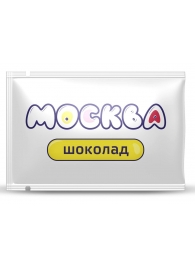 МОСКВА

шоколад